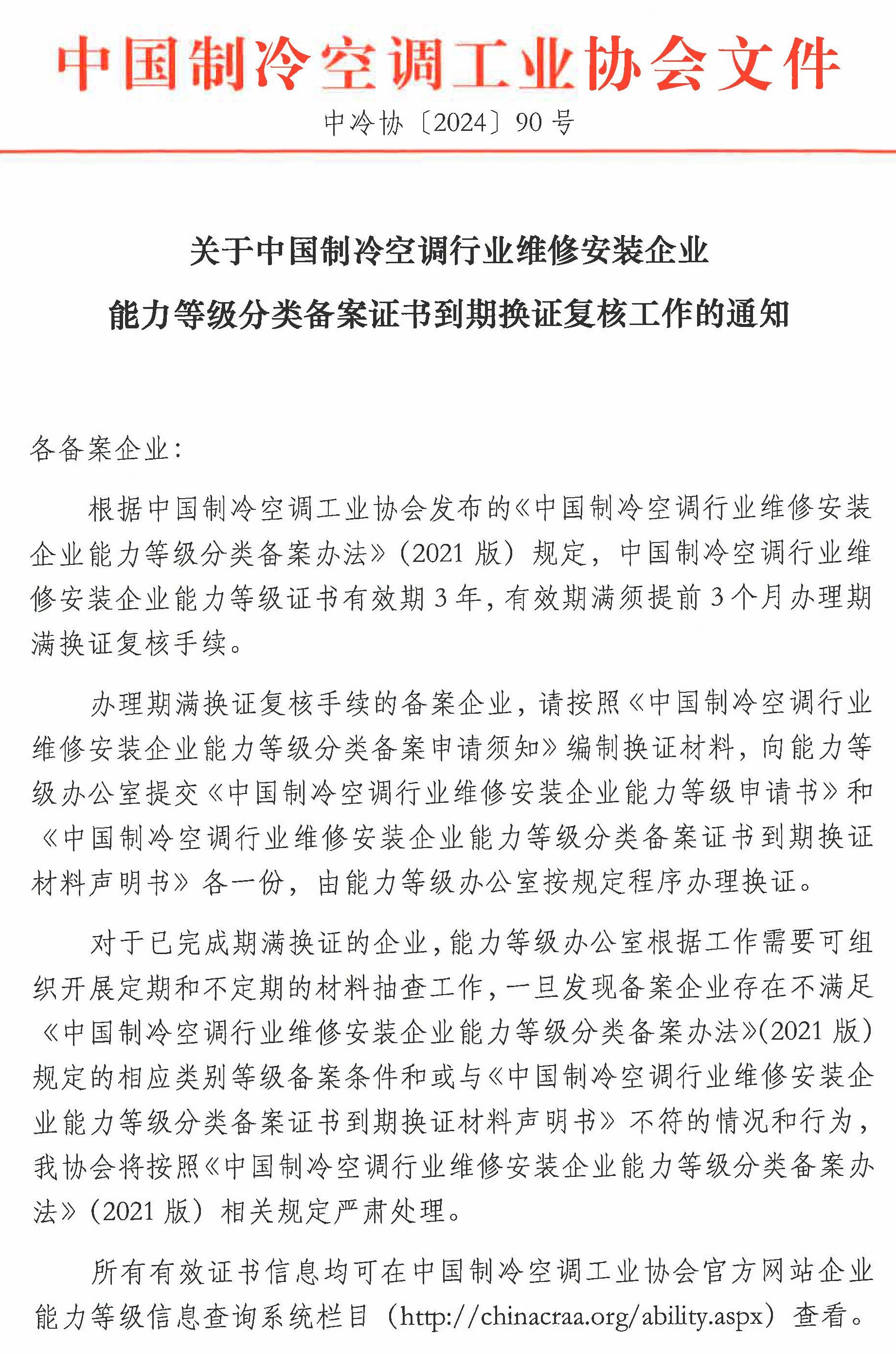 中国制冷空调工业协会文件

中冷协〔2024〕90号

关于中国制冷空调行业维修安装企业

能力等级分类备案证书到期换证复核工作的通知

各备案企业：

根据中国制冷空调工业协会发布的《中国制冷空调行业维修安装企业能力等级分类备案办法》（2021版）规定，中国制冷空调行业维修安装企业能力等级证书有效期3年，有效期满须提前3个月办理期满换证复核手续。

办理期满换证复核手续的备案企业，请按照《中国制冷空调行业维修安装企业能力等级分类备案申请须知》编制换证材料，向能力等级办公室提交《中国制冷空调行业维修安装企业能力等级申请书》和《中国制冷空调行业维修安装企业能力等级分类备案证书到期换证材料声明书》各一份，由能力等级办公室按规定程序办理换证。

对于已完成期满换证的企业，能力等级办公室根据工作需要可组织开展定期和不定期的材料抽查工作，一旦发现备案企业存在不满足《中国制冷空调行业维修安装企业能力等级分类备案办法》(2021版)规定的相应类别等级备案条件和或与《中国制冷空调行业维修安装企业能力等级分类备案证书到期换证材料声明书》不符的情况和行为，我协会将按照《中国制冷空调行业维修安装企业能力等级分类备案办法》（2021版）相关规定严肃处理。

所有有效证书信息均可在中国制冷空调工业协会官方网站企业能力等级信息查询系统栏目（http://chinacraa.org/ability.aspx）查看。